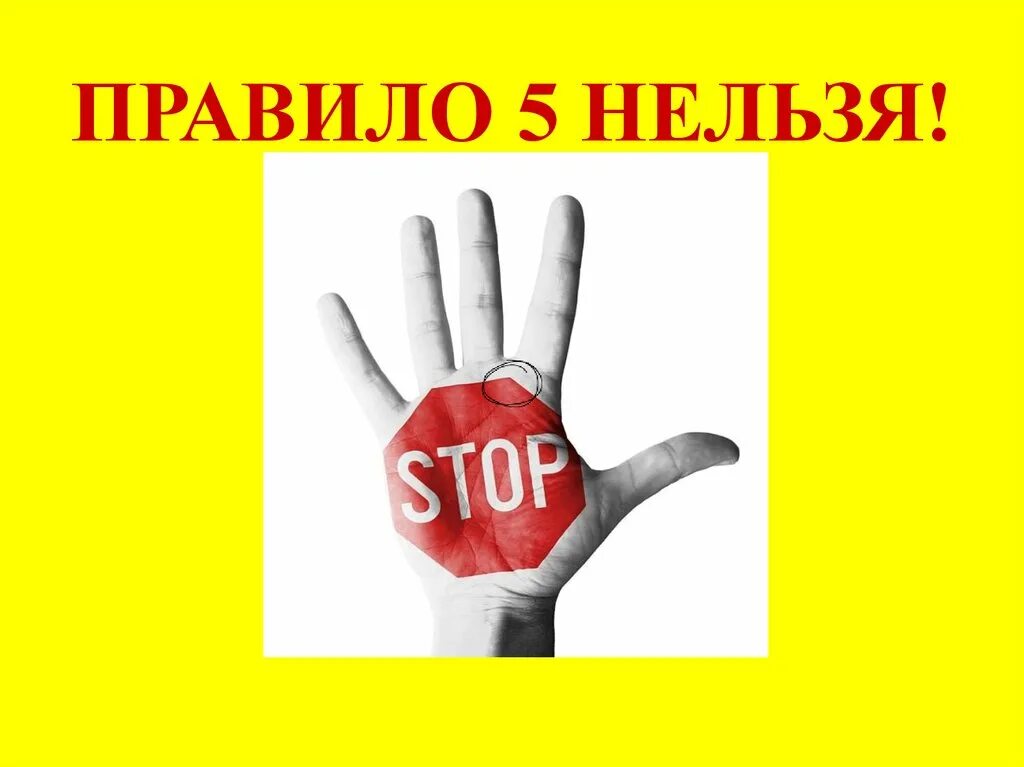 ПРАВИЛО 5 НЕЛЬЗЯ!

STOP